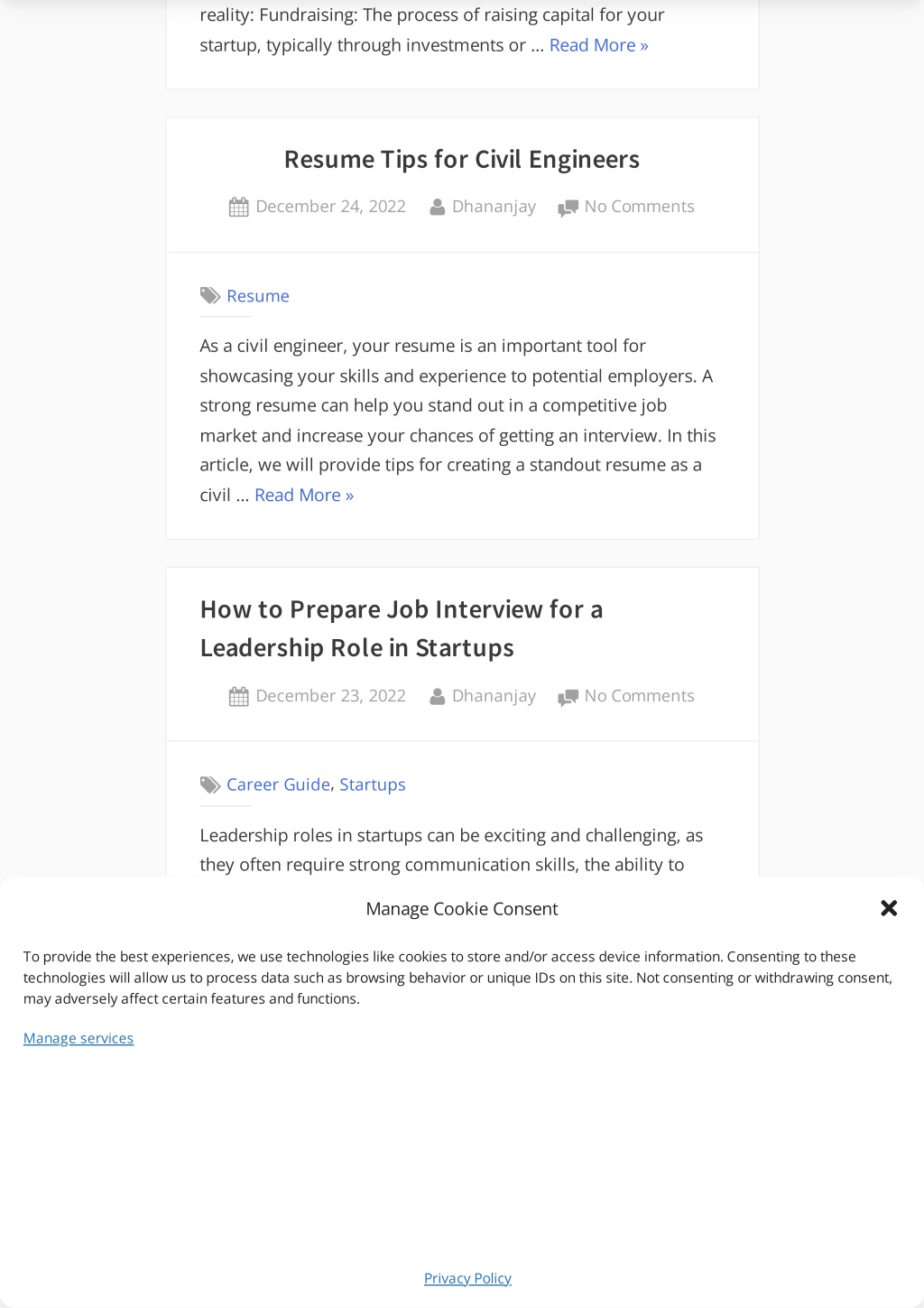 reality: Fundraising: The process of raising capital for your startup, typically through investments or … Read More »

Resume Tips for Civil Engineers

December 24, 2022 Dhananjay No Comments

Resume

As a civil engineer, your resume is an important tool for showcasing your skills and experience to potential employers. A strong resume can help you stand out in a competitive job market and increase your chances of getting an interview. In this article, we will provide tips for creating a standout resume as a civil … Read More »

How to Prepare Job Interview for a Leadership Role in Startups

December 23, 2022 Dhananjay No Comments

Career Guide, Startups

Leadership roles in startups can be exciting and challenging, as they often require strong communication skills, the ability to

Manage Cookie Consent

To provide the best experiences, we use technologies like cookies to store and/or access device information. Consenting to these technologies will allow us to process data such as browsing behavior or unique IDs on this site. Not consenting or withdrawing consent, may adversely affect certain features and functions.

Manage services

Privacy Policy